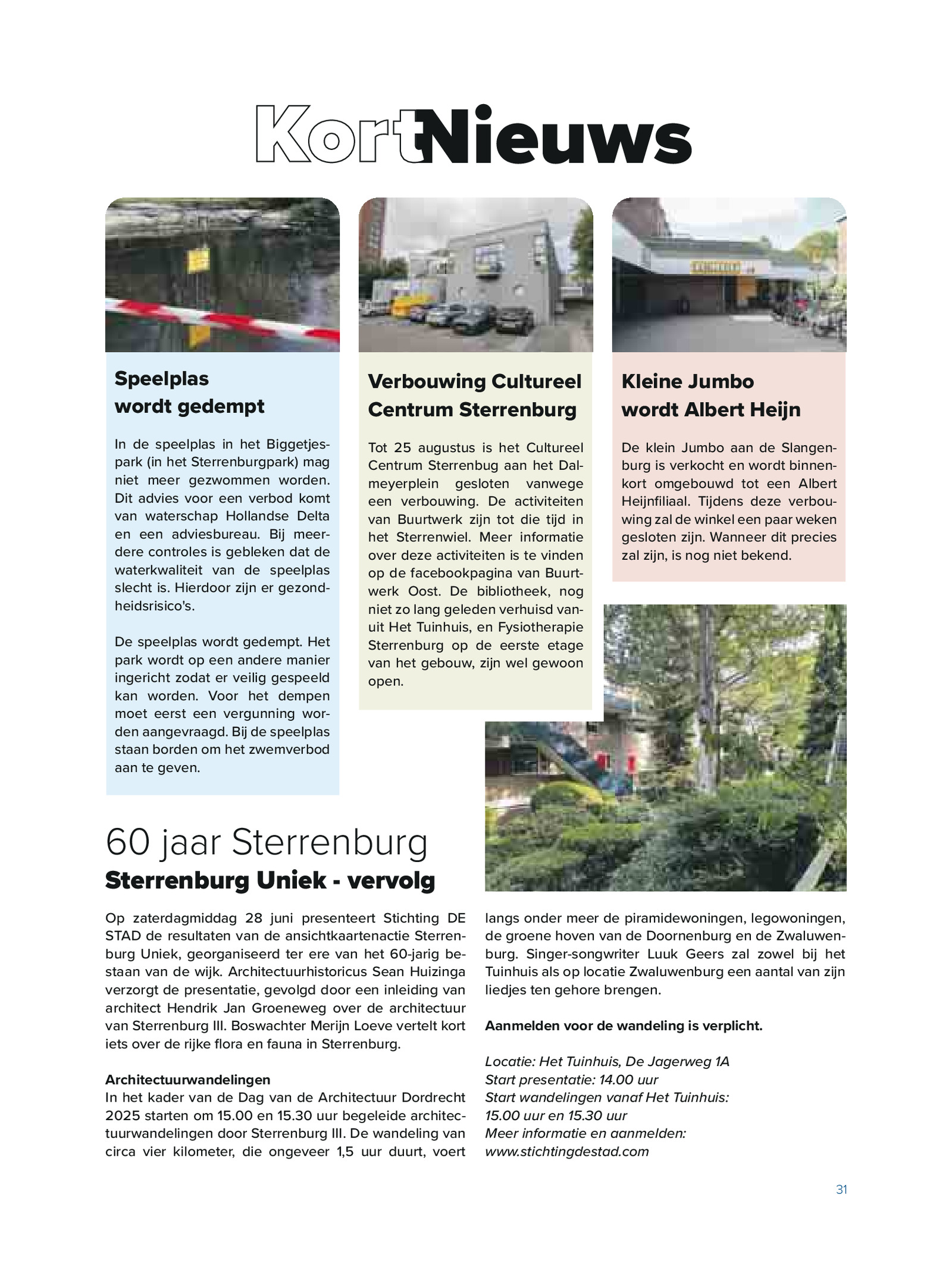 KortNieuws

Speelplas wordt gedempt

In de speelplas in het Biggetjespark (in het Sterrenburgpark) mag niet meer gezwommen worden. Dit advies voor een verbod komt van waterschap Hollandse Delta en een adviesbureau. Bij meerdere controles is gebleken dat de waterkwaliteit van de speelplas slecht is. Hierdoor zijn er gezondheidsrisico's.

De speelplas wordt gedempt. Het park wordt op een andere manier ingericht zodat er veilig gespeeld kan worden. Voor het dempen moet eerst een vergunning worden aangevraagd. Bij de speelplas staan borden om het zwemverbod aan te geven.

Verbouwing Cultureel Centrum Sterrenburg

Tot 25 augustus is het Cultureel Centrum Sterrenbug aan het Dalmeyerplein gesloten vanwege een verbouwing. De activiteiten van Buurtwerk zijn tot die tijd in het Sterrenwiel. Meer informatie over deze activiteiten is te vinden op de facebookpagina van Buurtwerk Oost. De bibliotheek, nog niet zo lang geleden verhuisd vanuit Het Tuinhuis, en Fysiotherapie Sterrenburg op de eerste etage van het gebouw, zijn wel gewoon open.

Kleine Jumbo wordt Albert Heijn

De klein Jumbo aan de Slangenburg is verkocht en wordt binnenkort omgebouwd tot een Albert Heijnfiliaal. Tijdens deze verbouwing zal de winkel een paar weken gesloten zijn. Wanneer dit precies zal zijn, is nog niet bekend.

60 jaar Sterrenburg
Sterrenburg Uniek - vervolg

Op zaterdagmiddag 28 juni presenteert Stichting DE STAD de resultaten van de ansichtkaartenactie Sterrenburg Uniek, georganiseerd ter ere van het 60-jarig bestaan van de wijk. Architectuurhistoricus Sean Huizinga verzorgt de presentatie, gevolgd door een inleiding van architect Hendrik Jan Groeneweg over de architectuur van Sterrenburg III. Boswachter Merijn Loeve vertelt kort iets over de rijke flora en fauna in Sterrenburg.

Architectuurwandelingen
In het kader van de Dag van de Architectuur Dordrecht 2025 starten om 15.00 en 15.30 uur begeleide architectuurwandelingen door Sterrenburg III. De wandeling van circa vier kilometer, die ongeveer 1,5 uur duurt, voert langs onder meer de piramidewoningen, legowoningen, de groene hoven van de Doornenburg en de Zwaluwenburg. Singer-songwriter Luuk Geers zal zowel bij het Tuinhuis als op locatie Zwaluwenburg een aantal van zijn liedjes ten gehore brengen.

Aanmelden voor de wandeling is verplicht.

Locatie: Het Tuinhuis, De Jagerweg 1A
Start presentatie: 14.00 uur
Start wandelingen vanaf Het Tuinhuis: 15.00 uur en 15.30 uur
Meer informatie en aanmelden: www.stichtingdestad.com

31